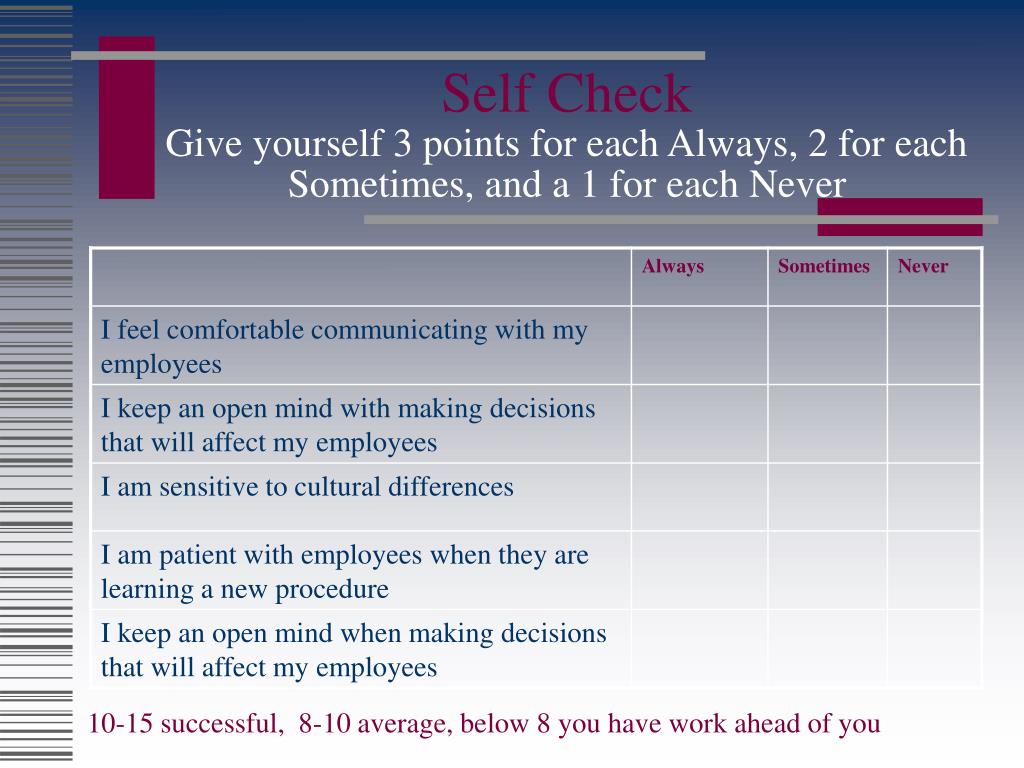 Self Check
Give yourself 3 points for each Always, 2 for each Sometimes, and a 1 for each Never

| | Always | Sometimes | Never |
|---|---|---|---|
| I feel comfortable communicating with my employees | | | |
| I keep an open mind with making decisions that will affect my employees | | | |
| I am sensitive to cultural differences | | | |
| I am patient with employees when they are learning a new procedure | | | |
| I keep an open mind when making decisions that will affect my employees | | | |

10-15 successful, 8-10 average, below 8 you have work ahead of you